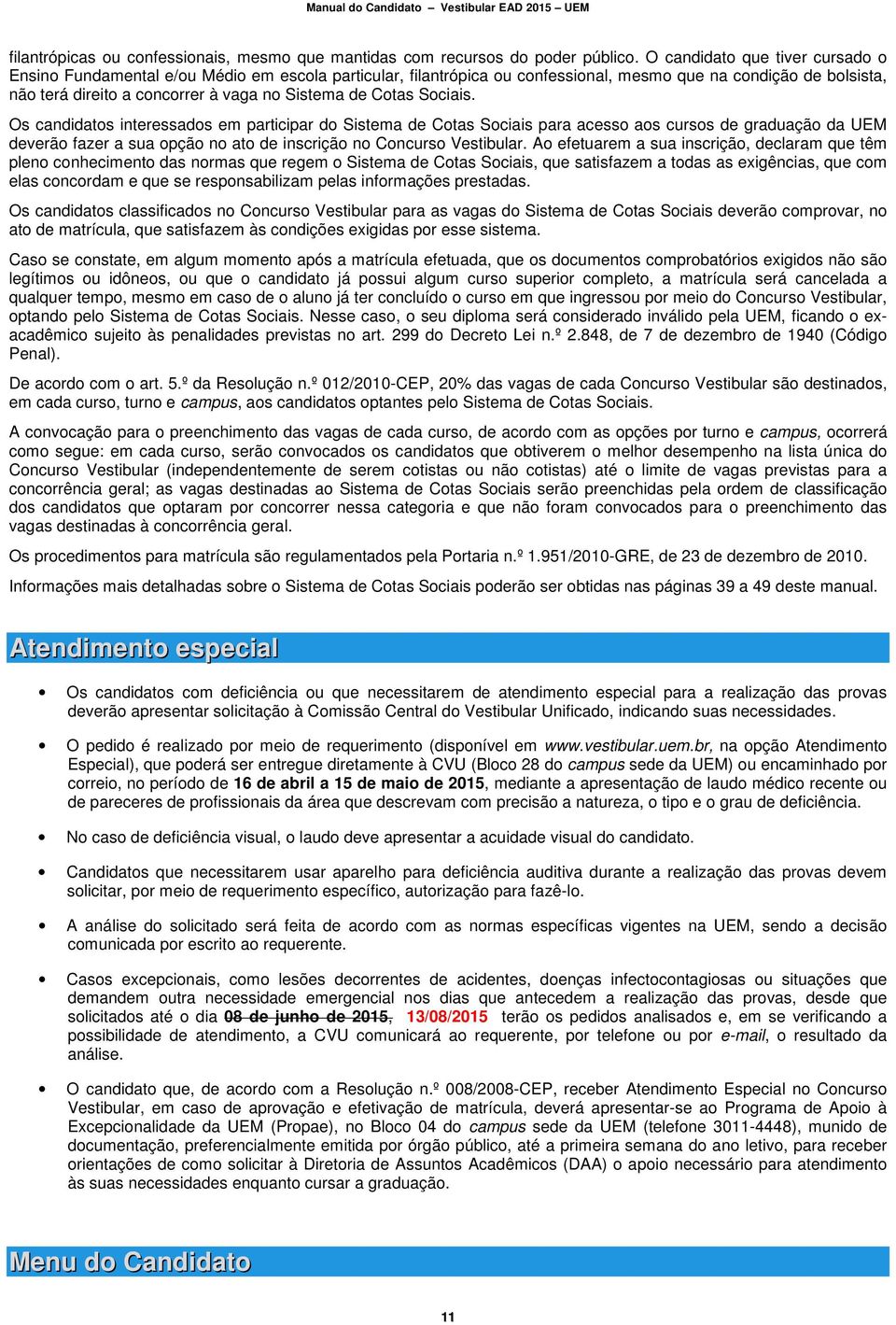 Manual do Candidato – Vestibular EAD 2015 – UEM

filantrópicas ou confessionais, mesmo que mantidas com recursos do poder público. O candidato que tiver cursado o Ensino Fundamental e/ou Médio em escola particular, filantrópica ou confessional, mesmo que na condição de bolsista, não terá direito a concorrer à vaga no Sistema de Cotas Sociais.

Os candidatos interessados em participar do Sistema de Cotas Sociais para acesso aos cursos de graduação da UEM deverão fazer a sua opção no ato de inscrição no Concurso Vestibular. Ao efetuarem a sua inscrição, declaram que têm pleno conhecimento das normas que regem o Sistema de Cotas Sociais, que satisfazem a todas as exigências, que com elas concordam e que se responsabilizam pelas informações prestadas.

Os candidatos classificados no Concurso Vestibular para as vagas do Sistema de Cotas Sociais deverão comprovar, no ato de matrícula, que satisfazem às condições exigidas por esse sistema.

Caso se constate, em algum momento após a matrícula efetuada, que os documentos comprobatórios exigidos não são legítimos ou idôneos, ou que o candidato já possui algum curso superior completo, a matrícula será cancelada a qualquer tempo, mesmo em caso de o aluno já ter concluído o curso em que ingressou por meio do Concurso Vestibular, optando pelo Sistema de Cotas Sociais. Nesse caso, o seu diploma será considerado inválido pela UEM, ficando o ex-acadêmico sujeito às penalidades previstas no art. 299 do Decreto Lei n.º 2.848, de 7 de dezembro de 1940 (Código Penal).

De acordo com o art. 5.º da Resolução n.º 012/2010-CEP, 20% das vagas de cada Concurso Vestibular são destinados, em cada curso, turno e campus, aos candidatos optantes pelo Sistema de Cotas Sociais.

A convocação para o preenchimento das vagas de cada curso, de acordo com as opções por turno e campus, ocorrerá como segue: em cada curso, serão convocados os candidatos que obtiverem o melhor desempenho na lista única do Concurso Vestibular (independentemente de serem cotistas ou não cotistas) até o limite de vagas previstas para a concorrência geral; as vagas destinadas ao Sistema de Cotas Sociais serão preenchidas pela ordem de classificação dos candidatos que optaram por concorrer nessa categoria e que não foram convocados para o preenchimento das vagas destinadas à concorrência geral.

Os procedimentos para matrícula são regulamentados pela Portaria n.º 1.951/2010-GRE, de 23 de dezembro de 2010.

Informações mais detalhadas sobre o Sistema de Cotas Sociais poderão ser obtidas nas páginas 39 a 49 deste manual.

Atendimento especial

• Os candidatos com deficiência ou que necessitarem de atendimento especial para a realização das provas deverão apresentar solicitação à Comissão Central do Vestibular Unificado, indicando suas necessidades.

• O pedido é realizado por meio de requerimento (disponível em www.vestibular.uem.br, na opção Atendimento Especial), que poderá ser entregue diretamente à CVU (Bloco 28 do campus sede da UEM) ou encaminhado por correio, no período de 16 de abril a 15 de maio de 2015, mediante a apresentação de laudo médico recente ou de pareceres de profissionais da área que descrevam com precisão a natureza, o tipo e o grau de deficiência.

• No caso de deficiência visual, o laudo deve apresentar a acuidade visual do candidato.

• Candidatos que necessitarem usar aparelho para deficiência auditiva durante a realização das provas devem solicitar, por meio de requerimento específico, autorização para fazê-lo.

• A análise do solicitado será feita de acordo com as normas específicas vigentes na UEM, sendo a decisão comunicada por escrito ao requerente.

• Casos excepcionais, como lesões decorrentes de acidentes, doenças infectocontagiosas ou situações que demandem outra necessidade emergencial nos dias que antecedem a realização das provas, desde que solicitados até o dia 08 de junho de 2015, 13/08/2015 terão os pedidos analisados e, em se verificando a possibilidade de atendimento, a CVU comunicará ao requerente, por telefone ou por e-mail, o resultado da análise.

• O candidato que, de acordo com a Resolução n.º 008/2008-CEP, receber Atendimento Especial no Concurso Vestibular, em caso de aprovação e efetivação de matrícula, deverá apresentar-se ao Programa de Apoio à Excepcionalidade da UEM (Propae), no Bloco 04 do campus sede da UEM (telefone 3011-4448), munido de documentação, preferencialmente emitida por órgão público, até a primeira semana do ano letivo, para receber orientações de como solicitar à Diretoria de Assuntos Acadêmicos (DAA) o apoio necessário para atendimento às suas necessidades enquanto cursar a graduação.

Menu do Candidato

11